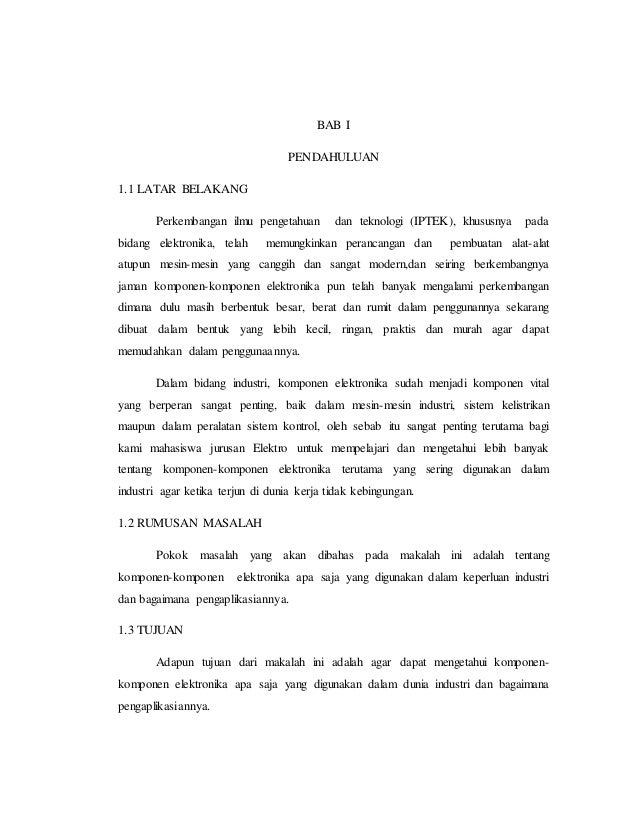 BAB I

PENDAHULUAN

1.1 LATAR BELAKANG

Perkembangan ilmu pengetahuan dan teknologi (IPTEK), khususnya pada bidang elektronika, telah memungkinkan perancangan dan pembuatan alat-alat atupun mesin-mesin yang canggih dan sangat modern,dan seiring berkembangnya jaman komponen-komponen elektronika pun telah banyak mengalami perkembangan dimana dulu masih berbentuk besar, berat dan rumit dalam penggunannya sekarang dibuat dalam bentuk yang lebih kecil, ringan, praktis dan murah agar dapat memudahkan dalam penggunaannya.

Dalam bidang industri, komponen elektronika sudah menjadi komponen vital yang berperan sangat penting, baik dalam mesin-mesin industri, sistem kelistrikan maupun dalam peralatan sistem kontrol, oleh sebab itu sangat penting terutama bagi kami mahasiswa jurusan Elektro untuk mempelajari dan mengetahui lebih banyak tentang komponen-komponen elektronika terutama yang sering digunakan dalam industri agar ketika terjun di dunia kerja tidak kebingungan.

1.2 RUMUSAN MASALAH

Pokok masalah yang akan dibahas pada makalah ini adalah tentang komponen-komponen elektronika apa saja yang digunakan dalam keperluan industri dan bagaimana pengaplikasiannya.

1.3 TUJUAN

Adapun tujuan dari makalah ini adalah agar dapat mengetahui komponen-komponen elektronika apa saja yang digunakan dalam dunia industri dan bagaimana pengaplikasiannya.